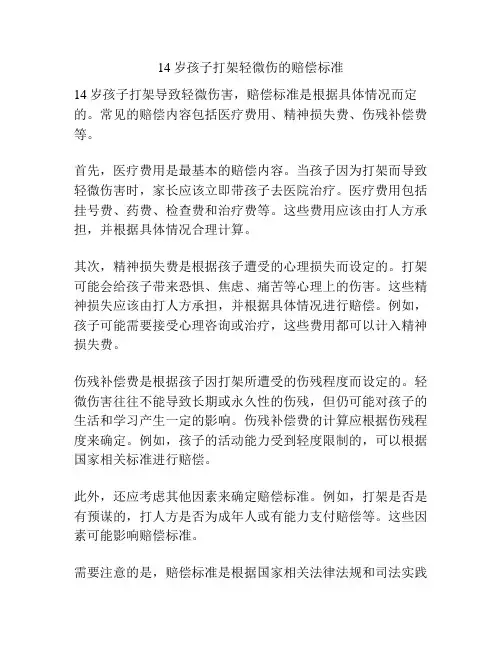 14 岁孩子打架轻微伤的赔偿标准

14 岁孩子打架导致轻微伤害，赔偿标准是根据具体情况而定的。常见的赔偿内容包括医疗费用、精神损失费、伤残补偿费等。

首先，医疗费用是最基本的赔偿内容。当孩子因为打架而导致轻微伤害时，家长应该立即带孩子去医院治疗。医疗费用包括挂号费、药费、检查费和治疗费等。这些费用应该由打人方承担，并根据具体情况合理计算。

其次，精神损失费是根据孩子遭受的心理损失而设定的。打架可能会给孩子带来恐惧、焦虑、痛苦等心理上的伤害。这些精神损失应该由打人方承担，并根据具体情况进行赔偿。例如，孩子可能需要接受心理咨询或治疗，这些费用都可以计入精神损失费。

伤残补偿费是根据孩子因打架所遭受的伤残程度而设定的。轻微伤害往往不能导致长期或永久性的伤残，但仍可能对孩子的生活和学习产生一定的影响。伤残补偿费的计算应根据伤残程度来确定。例如，孩子的活动能力受到轻度限制的，可以根据国家相关标准进行赔偿。

此外，还应考虑其他因素来确定赔偿标准。例如，打架是否是有预谋的，打人方是否为成年人或有能力支付赔偿等。这些因素可能影响赔偿标准。

需要注意的是，赔偿标准是根据国家相关法律法规和司法实践